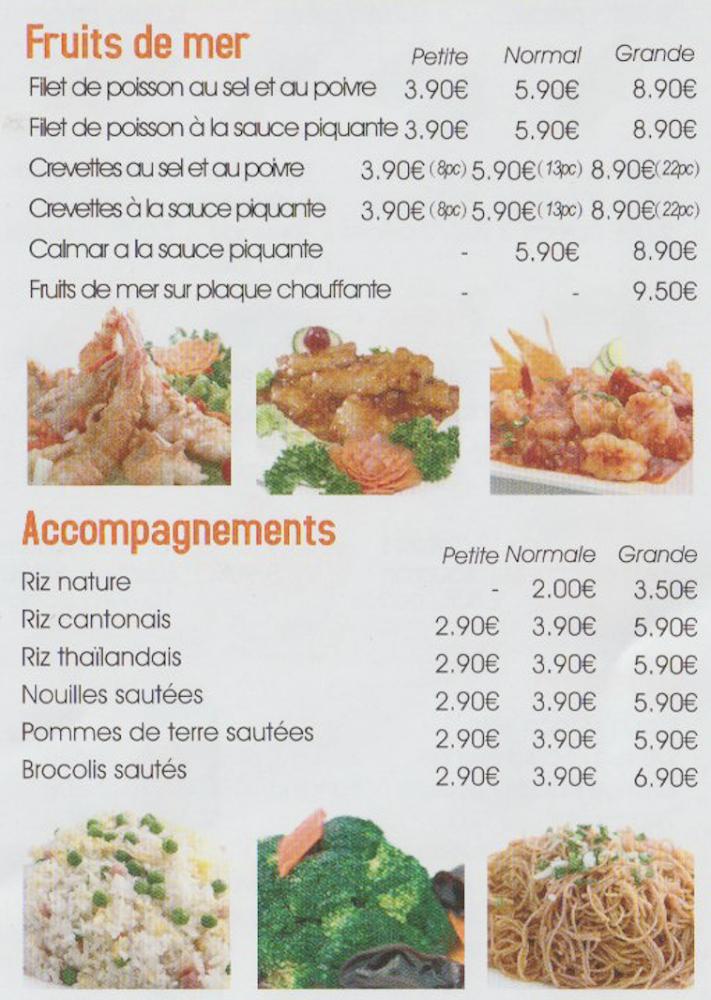 Fruits de mer

| | Petite | Normal | Grande |
|---|---|---|---|
| Filet de poisson au sel et au poivre | 3.90€ | 5.90€ | 8.90€ |
| Filet de poisson à la sauce piquante | 3.90€ | 5.90€ | 8.90€ |
| Crevettes au sel et au poivre | 3.90€ (8pc) | 5.90€ (13pc) | 8.90€ (22pc) |
| Crevettes à la sauce piquante | 3.90€ (8pc) | 5.90€ (13pc) | 8.90€ (22pc) |
| Calmar a la sauce piquante | - | 5.90€ | 8.90€ |
| Fruits de mer sur plaque chauffante | - | - | 9.50€ |

Accompagnements

| | Petite | Normale | Grande |
|---|---|---|---|
| Riz nature | - | 2.00€ | 3.50€ |
| Riz cantonais | 2.90€ | 3.90€ | 5.90€ |
| Riz thaïlandais | 2.90€ | 3.90€ | 5.90€ |
| Nouilles sautées | 2.90€ | 3.90€ | 5.90€ |
| Pommes de terre sautées | 2.90€ | 3.90€ | 5.90€ |
| Brocolis sautés | 2.90€ | 3.90€ | 6.90€ |